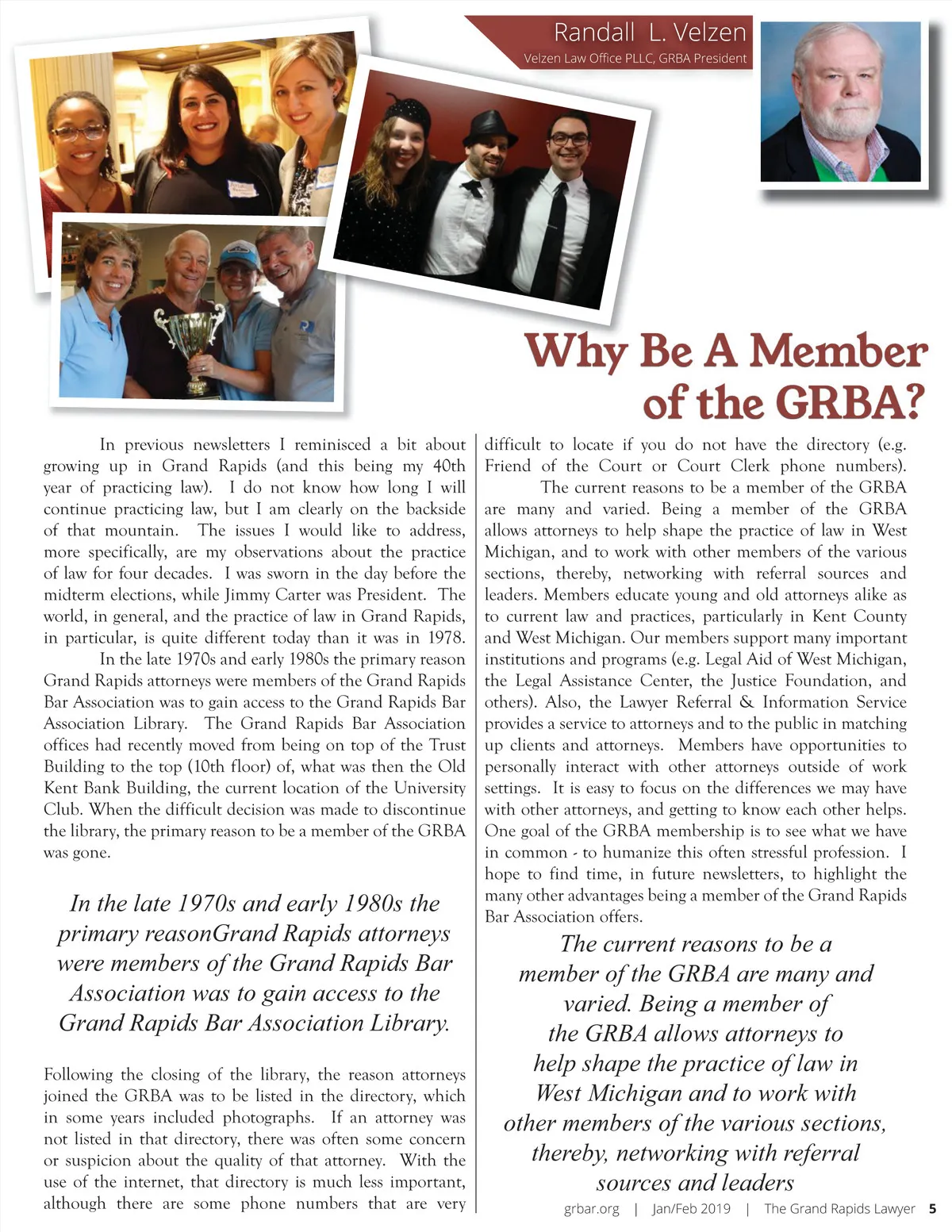 Randall L. Velzen
Velzen Law Office PLLC, GRBA President

Why Be A Member of the GRBA?

In previous newsletters I reminisced a bit about growing up in Grand Rapids (and this being my 40th year of practicing law). I do not know how long I will continue practicing law, but I am clearly on the backside of that mountain. The issues I would like to address, more specifically, are my observations about the practice of law for four decades. I was sworn in the day before the midterm elections, while Jimmy Carter was President. The world, in general, and the practice of law in Grand Rapids, in particular, is quite different today than it was in 1978.

In the late 1970s and early 1980s the primary reason Grand Rapids attorneys were members of the Grand Rapids Bar Association was to gain access to the Grand Rapids Bar Association Library. The Grand Rapids Bar Association offices had recently moved from being on top of the Trust Building to the top (10th floor) of, what was then the Old Kent Bank Building, the current location of the University Club. When the difficult decision was made to discontinue the library, the primary reason to be a member of the GRBA was gone.

In the late 1970s and early 1980s the primary reasonGrand Rapids attorneys were members of the Grand Rapids Bar Association was to gain access to the Grand Rapids Bar Association Library.

Following the closing of the library, the reason attorneys joined the GRBA was to be listed in the directory, which in some years included photographs. If an attorney was not listed in that directory, there was often some concern or suspicion about the quality of that attorney. With the use of the internet, that directory is much less important, although there are some phone numbers that are very difficult to locate if you do not have the directory (e.g. Friend of the Court or Court Clerk phone numbers).

The current reasons to be a member of the GRBA are many and varied. Being a member of the GRBA allows attorneys to help shape the practice of law in West Michigan, and to work with other members of the various sections, thereby, networking with referral sources and leaders. Members educate young and old attorneys alike as to current law and practices, particularly in Kent County and West Michigan. Our members support many important institutions and programs (e.g. Legal Aid of West Michigan, the Legal Assistance Center, the Justice Foundation, and others). Also, the Lawyer Referral & Information Service provides a service to attorneys and to the public in matching up clients and attorneys. Members have opportunities to personally interact with other attorneys outside of work settings. It is easy to focus on the differences we may have with other attorneys, and getting to know each other helps. One goal of the GRBA membership is to see what we have in common - to humanize this often stressful profession. I hope to find time, in future newsletters, to highlight the many other advantages being a member of the Grand Rapids Bar Association offers.

The current reasons to be a member of the GRBA are many and varied. Being a member of the GRBA allows attorneys to help shape the practice of law in West Michigan and to work with other members of the various sections, thereby, networking with referral sources and leaders

grbar.org | Jan/Feb 2019 | The Grand Rapids Lawyer 5